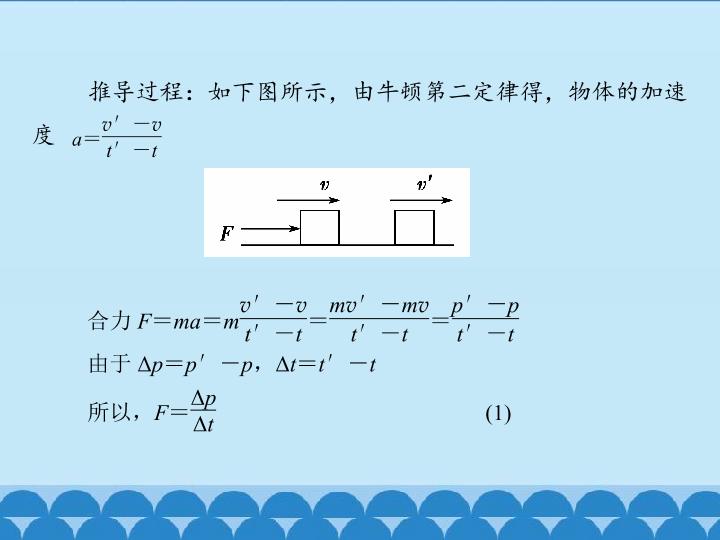 推导过程：如下图所示，由牛顿第二定律得，物体的加速度 $a=\frac{v'-v}{t'-t}$

$v$ $v'$

$F$

合力 $F=ma=m\frac{v'-v}{t'-t}=\frac{mv'-mv}{t'-t}=\frac{p'-p}{t'-t}$

由于 $\Delta p=p'-p$，$\Delta t=t'-t$

所以，$F=\frac{\Delta p}{\Delta t}$ (1)